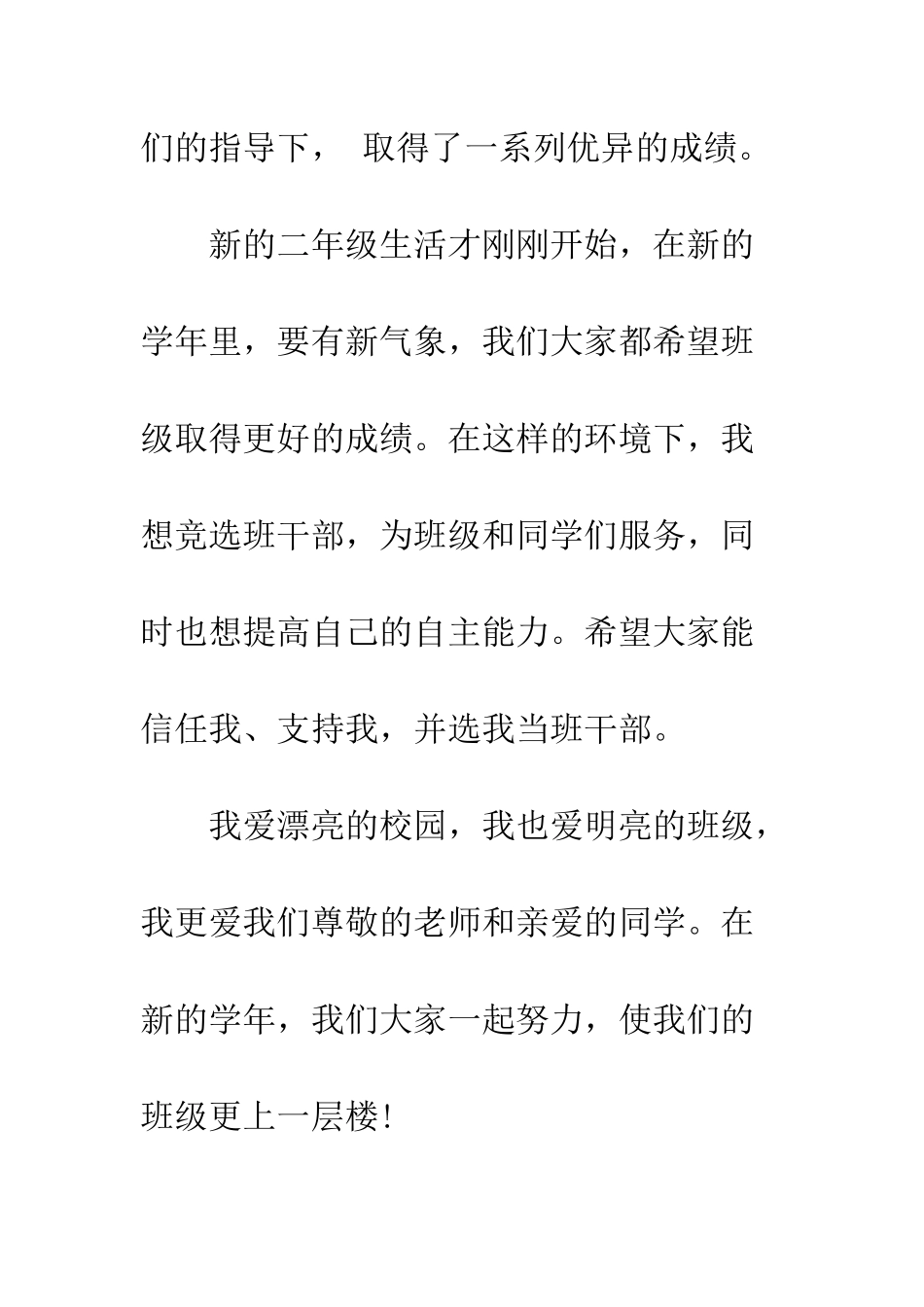 们的指导下， 取得了一系列优异的成绩。

新的二年级生活才刚刚开始，在新的学年里，要有新气象，我们大家都希望班级取得更好的成绩。在这样的环境下，我想竞选班干部，为班级和同学们服务，同时也想提高自己的自主能力。希望大家能信任我、支持我，并选我当班干部。

我爱漂亮的校园，我也爱明亮的班级，我更爱我们尊敬的老师和亲爱的同学。在新的学年，我们大家一起努力，使我们的班级更上一层楼!